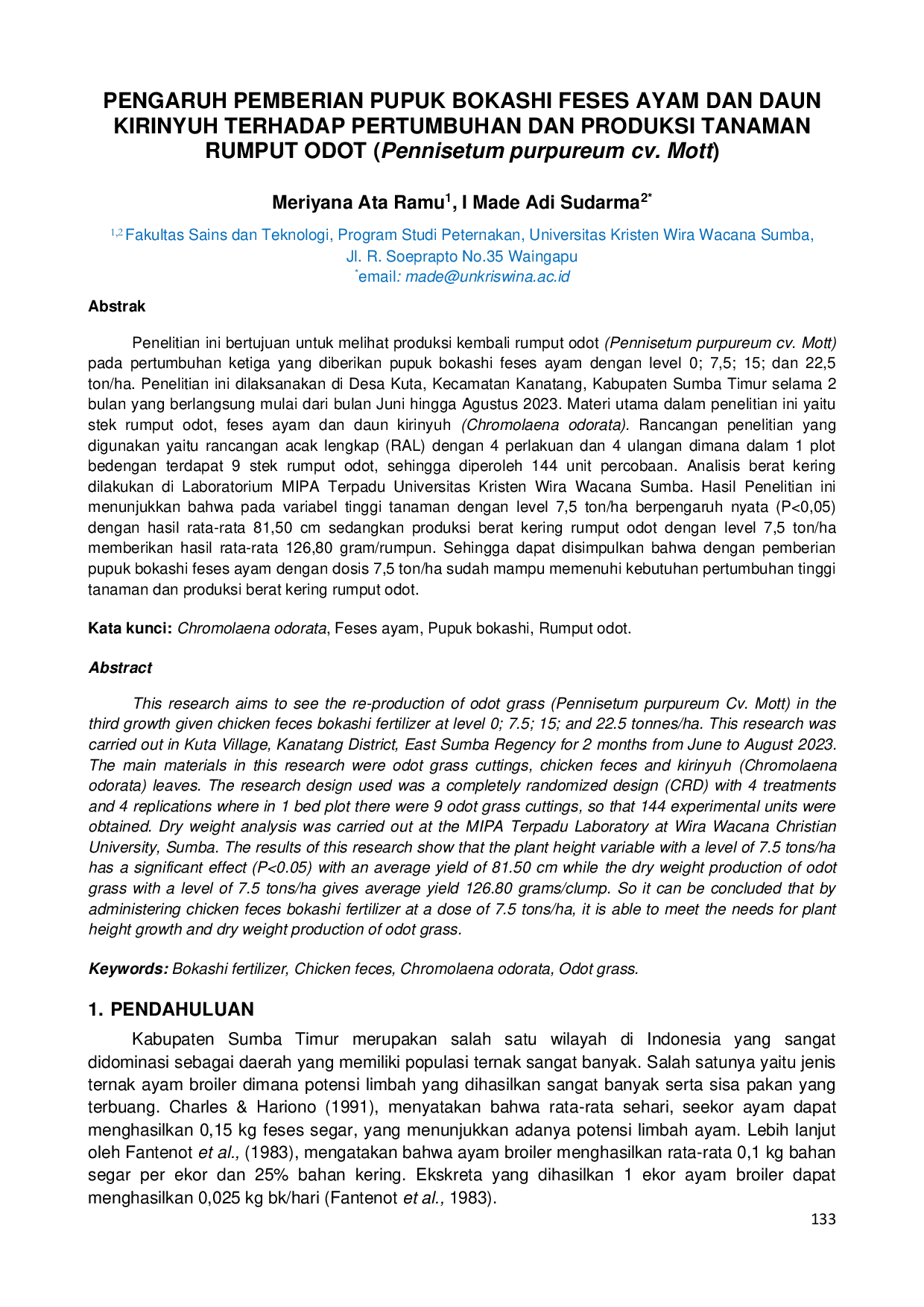 PENGARUH PEMBERIAN PUPUK BOKASHI FESES AYAM DAN DAUN KIRINYUH TERHADAP PERTUMBUHAN DAN PRODUKSI TANAMAN RUMPUT ODOT (Pennisetum purpureum cv. Mott)

Meriyana Ata Ramu$^{1}$, I Made Adi Sudarma$^{2*}$

$^{1,2}$Fakultas Sains dan Teknologi, Program Studi Peternakan, Universitas Kristen Wira Wacana Sumba, Jl. R. Soeprapto No.35 Waingapu
$^{*}$email: made@unkriswina.ac.id

Abstrak

Penelitian ini bertujuan untuk melihat produksi kembali rumput odot (Pennisetum purpureum cv. Mott) pada pertumbuhan ketiga yang diberikan pupuk bokashi feses ayam dengan level 0; 7,5; 15; dan 22,5 ton/ha. Penelitian ini dilaksanakan di Desa Kuta, Kecamatan Kanatang, Kabupaten Sumba Timur selama 2 bulan yang berlangsung mulai dari bulan Juni hingga Agustus 2023. Materi utama dalam penelitian ini yaitu stek rumput odot, feses ayam dan daun kirinyuh (Chromolaena odorata). Rancangan penelitian yang digunakan yaitu rancangan acak lengkap (RAL) dengan 4 perlakuan dan 4 ulangan dimana dalam 1 plot bedengan terdapat 9 stek rumput odot, sehingga diperoleh 144 unit percobaan. Analisis berat kering dilakukan di Laboratorium MIPA Terpadu Universitas Kristen Wira Wacana Sumba. Hasil Penelitian ini menunjukkan bahwa pada variabel tinggi tanaman dengan level 7,5 ton/ha berpengaruh nyata (P<0,05) dengan hasil rata-rata 81,50 cm sedangkan produksi berat kering rumput odot dengan level 7,5 ton/ha memberikan hasil rata-rata 126,80 gram/rumpun. Sehingga dapat disimpulkan bahwa dengan pemberian pupuk bokashi feses ayam dengan dosis 7,5 ton/ha sudah mampu memenuhi kebutuhan pertumbuhan tinggi tanaman dan produksi berat kering rumput odot.

Kata kunci: Chromolaena odorata, Feses ayam, Pupuk bokashi, Rumput odot.

Abstract

This research aims to see the re-production of odot grass (Pennisetum purpureum Cv. Mott) in the third growth given chicken feces bokashi fertilizer at level 0; 7.5; 15; and 22.5 tonnes/ha. This research was carried out in Kuta Village, Kanatang District, East Sumba Regency for 2 months from June to August 2023. The main materials in this research were odot grass cuttings, chicken feces and kirinyuh (Chromolaena odorata) leaves. The research design used was a completely randomized design (CRD) with 4 treatments and 4 replications where in 1 bed plot there were 9 odot grass cuttings, so that 144 experimental units were obtained. Dry weight analysis was carried out at the MIPA Terpadu Laboratory at Wira Wacana Christian University, Sumba. The results of this research show that the plant height variable with a level of 7.5 tons/ha has a significant effect (P<0.05) with an average yield of 81.50 cm while the dry weight production of odot grass with a level of 7.5 tons/ha gives average yield 126.80 grams/clump. So it can be concluded that by administering chicken feces bokashi fertilizer at a dose of 7.5 tons/ha, it is able to meet the needs for plant height growth and dry weight production of odot grass.

Keywords: Bokashi fertilizer, Chicken feces, Chromolaena odorata, Odot grass.

1. PENDAHULUAN

Kabupaten Sumba Timur merupakan salah satu wilayah di Indonesia yang sangat didominasi sebagai daerah yang memiliki populasi ternak sangat banyak. Salah satunya yaitu jenis ternak ayam broiler dimana potensi limbah yang dihasilkan sangat banyak serta sisa pakan yang terbuang. Charles & Hariono (1991), menyatakan bahwa rata-rata sehari, seekor ayam dapat menghasilkan 0,15 kg feses segar, yang menunjukkan adanya potensi limbah ayam. Lebih lanjut oleh Fantenot et al., (1983), mengatakan bahwa ayam broiler menghasilkan rata-rata 0,1 kg bahan segar per ekor dan 25% bahan kering. Ekskreta yang dihasilkan 1 ekor ayam broiler dapat menghasilkan 0,025 kg bk/hari (Fantenot et al., 1983).

133